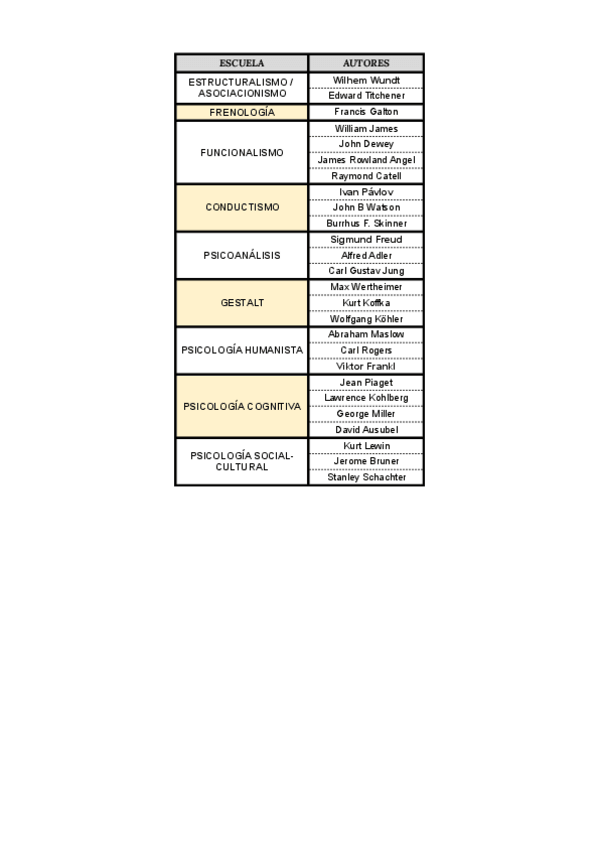 | ESCUELA | AUTORES |
|---|---|
| ESTRUCTURALISMO / ASOCIACIONISMO | Wilhem Wundt |
| | Edward Titchener |
| FRENOLOGÍA | Francis Galton |
| FUNCIONALISMO | William James |
| | John Dewey |
| | James Rowland Angel |
| | Raymond Catell |
| CONDUCTISMO | Ivan Pávlov |
| | John B Watson |
| | Burrhus F. Skinner |
| PSICOANÁLISIS | Sigmund Freud |
| | Alfred Adler |
| | Carl Gustav Jung |
| GESTALT | Max Wertheimer |
| | Kurt Koffka |
| | Wolfgang Köhler |
| PSICOLOGÍA HUMANISTA | Abraham Maslow |
| | Carl Rogers |
| | Viktor Frankl |
| PSICOLOGÍA COGNITIVA | Jean Piaget |
| | Lawrence Kohlberg |
| | George Miller |
| | David Ausubel |
| PSICOLOGÍA SOCIAL-CULTURAL | Kurt Lewin |
| | Jerome Bruner |
| | Stanley Schachter |